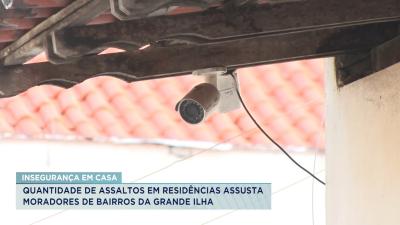 INSEGURANÇA EM CASA

QUANTIDADE DE ASSALTOS EM RESIDÊNCIAS ASSUSTA MORADORES DE BAIRROS DA GRANDE ILHA